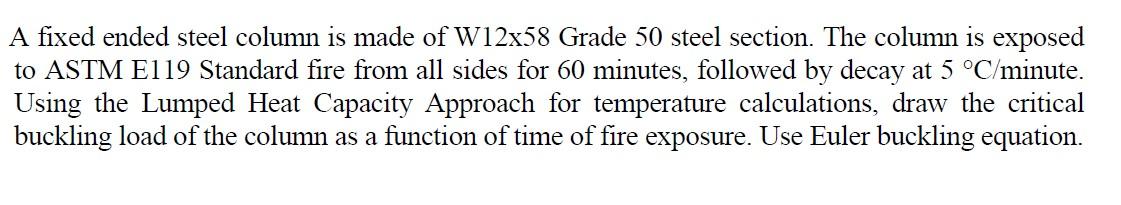 A fixed ended steel column is made of W12x58 Grade 50 steel section. The column is exposed to ASTM E119 Standard fire from all sides for 60 minutes, followed by decay at 5 °C/minute. Using the Lumped Heat Capacity Approach for temperature calculations, draw the critical buckling load of the column as a function of time of fire exposure. Use Euler buckling equation.